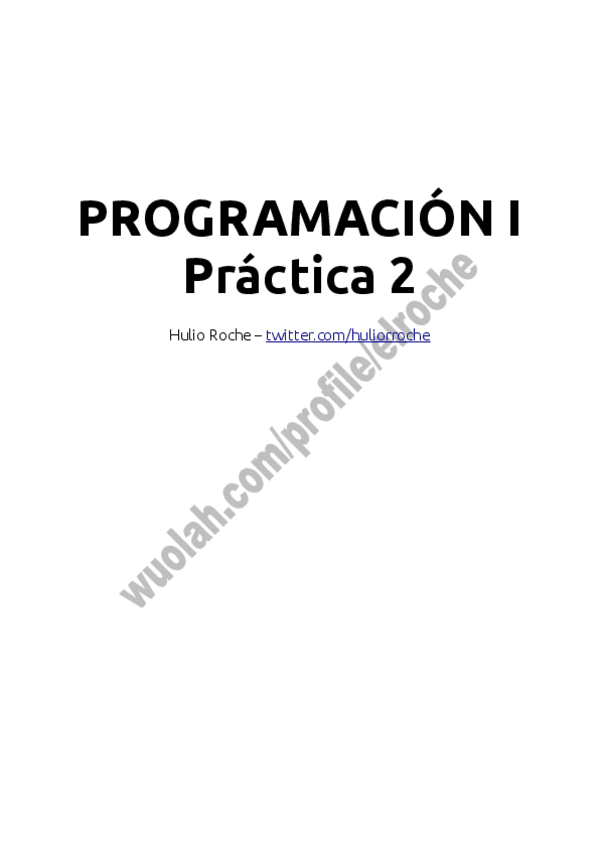 PROGRAMACIÓN I
Práctica 2

Hulio Roche – twitter.com/huliorroche

wuolah.com/profile/elroche